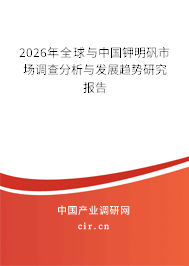 2026年全球与中国钾明矾市场调查分析与发展趋势研究报告

中国产业调研网

cir.cn